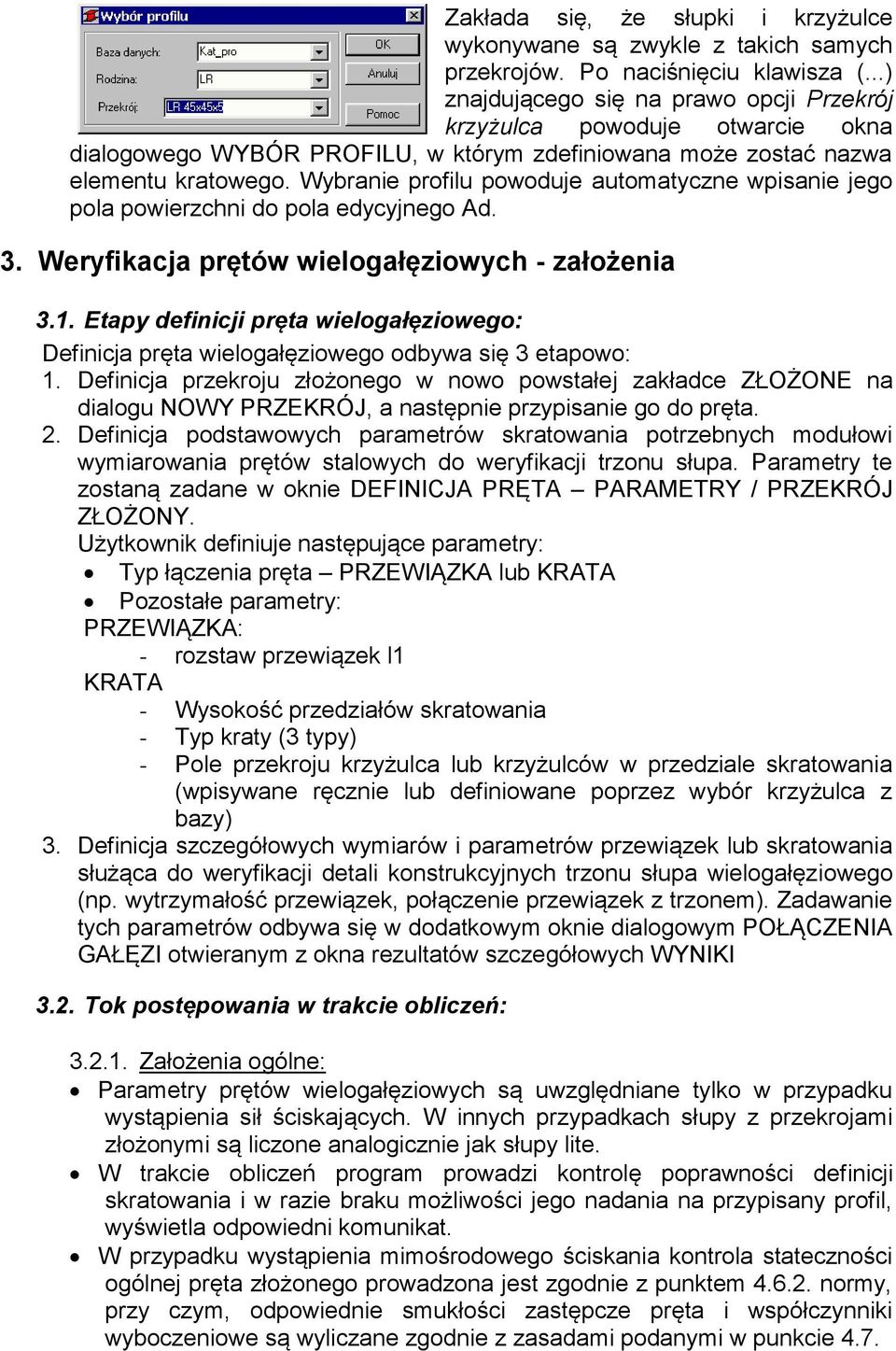 Wybór profilu
Baza danych: Kat_pro
Rodzina: LR
Przekrój: LR 45x45x5
OK
Anuluj
Pomoc

Zakłada się, że słupki i krzyżulce wykonywane są zwykle z takich samych przekrojów. Po naciśnięciu klawisza (...) znajdującego się na prawo opcji Przekrój krzyżulca powoduje otwarcie okna dialogowego WYBÓR PROFILU, w którym zdefiniowana może zostać nazwa elementu kratowego. Wybranie profilu powoduje automatyczne wpisanie jego pola powierzchni do pola edycyjnego Ad.

3. Weryfikacja prętów wielogałęziowych - założenia

3.1. Etapy definicji pręta wielogałęziowego:

Definicja pręta wielogałęziowego odbywa się 3 etapowo:
1. Definicja przekroju złożonego w nowo powstałej zakładce ZŁOŻONE na dialogu NOWY PRZEKRÓJ, a następnie przypisanie go do pręta.
2. Definicja podstawowych parametrów skratowania potrzebnych modułowi wymiarowania prętów stalowych do weryfikacji trzonu słupa. Parametry te zostaną zadane w oknie DEFINICJA PRĘTA – PARAMETRY / PRZEKRÓJ ZŁOŻONY.
Użytkownik definiuje następujące parametry:
• Typ łączenia pręta – PRZEWIĄZKA lub KRATA
• Pozostałe parametry:
PRZEWIĄZKA:
- rozstaw przewiązek l1
KRATA
- Wysokość przedziałów skratowania
- Typ kraty (3 typy)
- Pole przekroju krzyżulca lub krzyżulców w przedziale skratowania (wpisywane ręcznie lub definiowane poprzez wybór krzyżulca z bazy)
3. Definicja szczegółowych wymiarów i parametrów przewiązek lub skratowania służąca do weryfikacji detali konstrukcyjnych trzonu słupa wielogałęziowego (np. wytrzymałość przewiązek, połączenie przewiązek z trzonem). Zadawanie tych parametrów odbywa się w dodatkowym oknie dialogowym POŁĄCZENIA GAŁĘZI otwieranym z okna rezultatów szczegółowych WYNIKI

3.2. Tok postępowania w trakcie obliczeń:

3.2.1. Założenia ogólne:
• Parametry prętów wielogałęziowych są uwzględniane tylko w przypadku wystąpienia sił ściskających. W innych przypadkach słupy z przekrojami złożonymi są liczone analogicznie jak słupy lite.
• W trakcie obliczeń program prowadzi kontrolę poprawności definicji skratowania i w razie braku możliwości jego nadania na przypisany profil, wyświetla odpowiedni komunikat.
• W przypadku wystąpienia mimośrodowego ściskania kontrola stateczności ogólnej pręta złożonego prowadzona jest zgodnie z punktem 4.6.2. normy, przy czym, odpowiednie smukłości zastępcze pręta i współczynniki wyboczeniowe są wyliczane zgodnie z zasadami podanymi w punkcie 4.7.